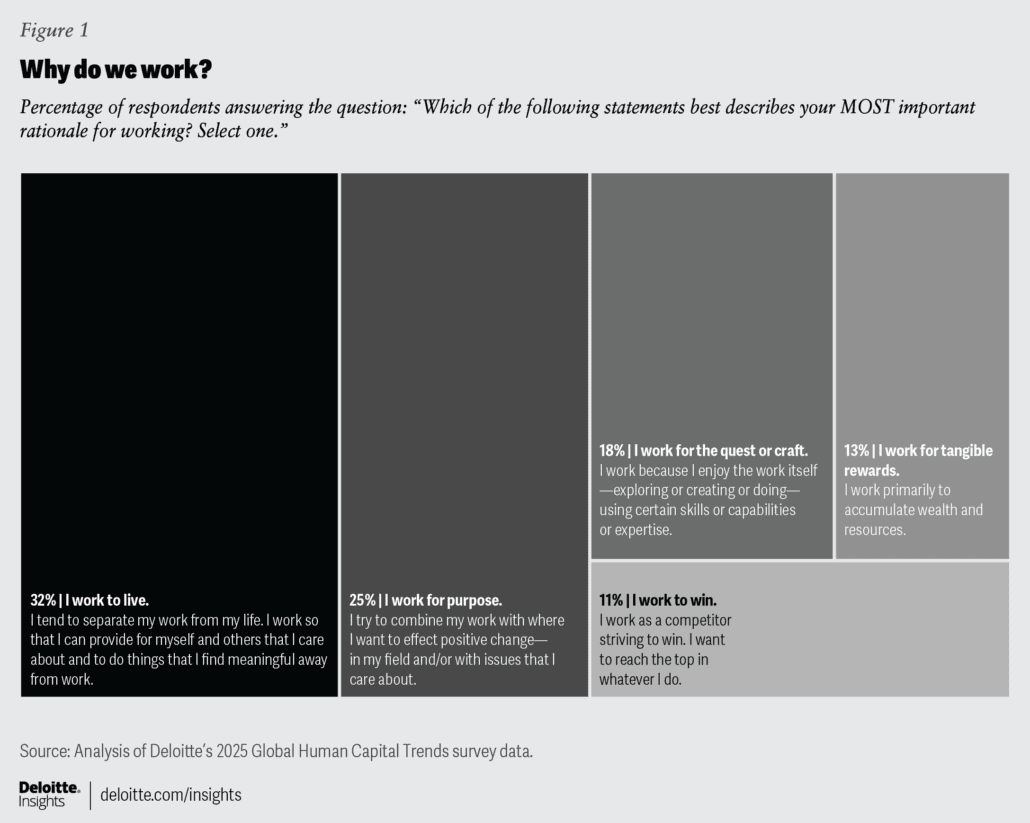 Figure 1

Why do we work?

Percentage of respondents answering the question: "Which of the following statements best describes your MOST important rationale for working? Select one."

32% | I work to live.
I tend to separate my work from my life. I work so that I can provide for myself and others that I care about and to do things that I find meaningful away from work.

25% | I work for purpose.
I try to combine my work with where I want to effect positive change—in my field and/or with issues that I care about.

18% | I work for the quest or craft.
I work because I enjoy the work itself—exploring or creating or doing—using certain skills or capabilities or expertise.

13% | I work for tangible rewards.
I work primarily to accumulate wealth and resources.

11% | I work to win.
I work as a competitor striving to win. I want to reach the top in whatever I do.

Source: Analysis of Deloitte's 2025 Global Human Capital Trends survey data.

Deloitte. Insights | deloitte.com/insights